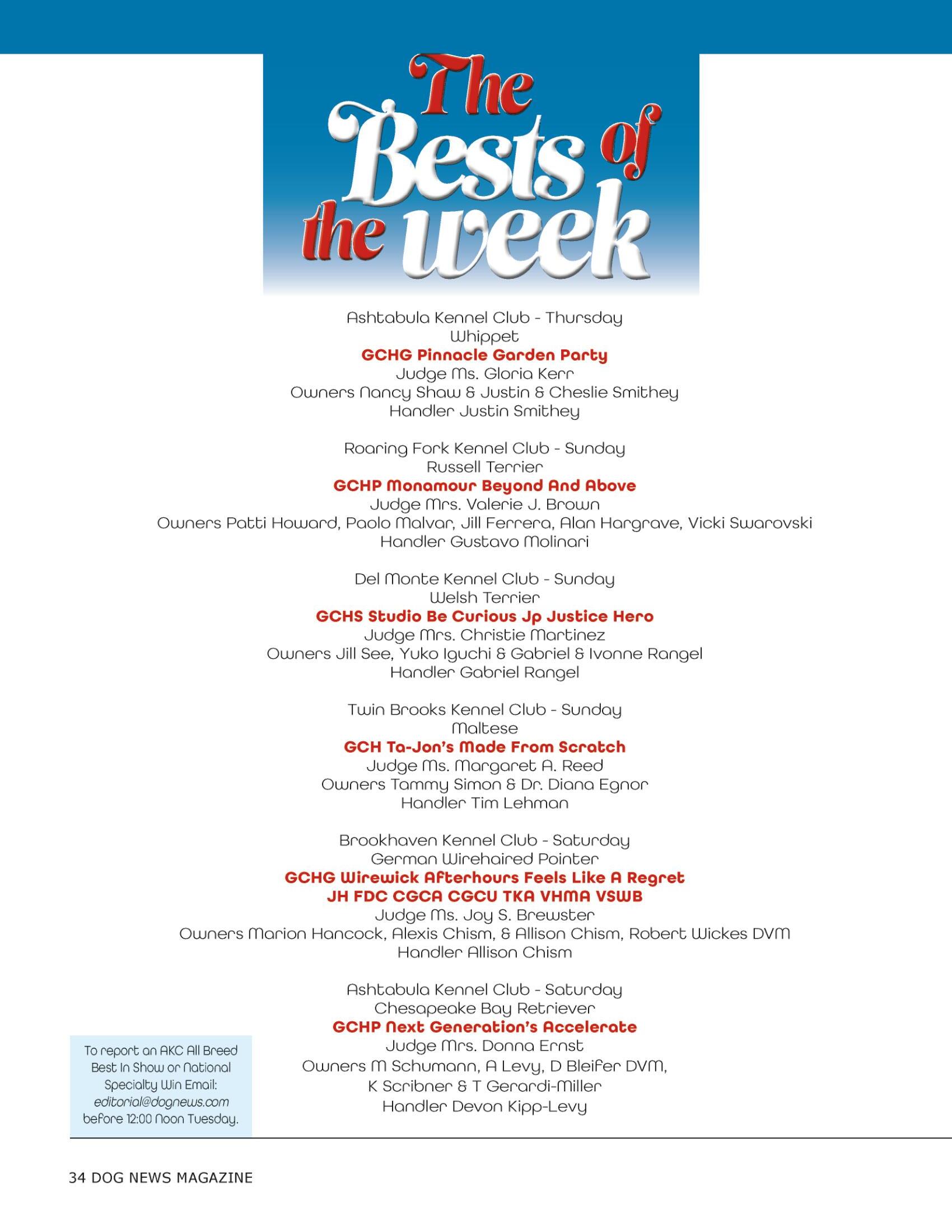 The Bests of the week

Ashtabula Kennel Club - Thursday
Whippet
GCHG Pinnacle Garden Party
Judge Ms. Gloria Kerr
Owners Nancy Shaw & Justin & Cheslie Smithey
Handler Justin Smithey

Roaring Fork Kennel Club - Sunday
Russell Terrier
GCHP Monamour Beyond And Above
Judge Mrs. Valerie J. Brown
Owners Patti Howard, Paolo Malvar, Jill Ferrera, Alan Hargrave, Vicki Swarovski
Handler Gustavo Molinari

Del Monte Kennel Club - Sunday
Welsh Terrier
GCHS Studio Be Curious Jp Justice Hero
Judge Mrs. Christie Martinez
Owners Jill See, Yuko Iguchi & Gabriel & Ivonne Rangel
Handler Gabriel Rangel

Twin Brooks Kennel Club - Sunday
Maltese
GCH Ta-Jon's Made From Scratch
Judge Ms. Margaret A. Reed
Owners Tammy Simon & Dr. Diana Egnor
Handler Tim Lehman

Brookhaven Kennel Club - Saturday
German Wirehaired Pointer
GCHG Wirewick Afterhours Feels Like A Regret
JH FDC CGCA CGCU TKA VHMA VSWB
Judge Ms. Joy S. Brewster
Owners Marion Hancock, Alexis Chism, & Allison Chism, Robert Wickes DVM
Handler Allison Chism

Ashtabula Kennel Club - Saturday
Chesapeake Bay Retriever
GCHP Next Generation's Accelerate
Judge Mrs. Donna Ernst
Owners M Schumann, A Levy, D Bleifer DVM,
K Scribner & T Gerardi-Miller
Handler Devon Kipp-Levy

To report an AKC All Breed Best In Show or National Specialty Win Email: editorial@dognews.com before 12:00 Noon Tuesday.

34 DOG NEWS MAGAZINE